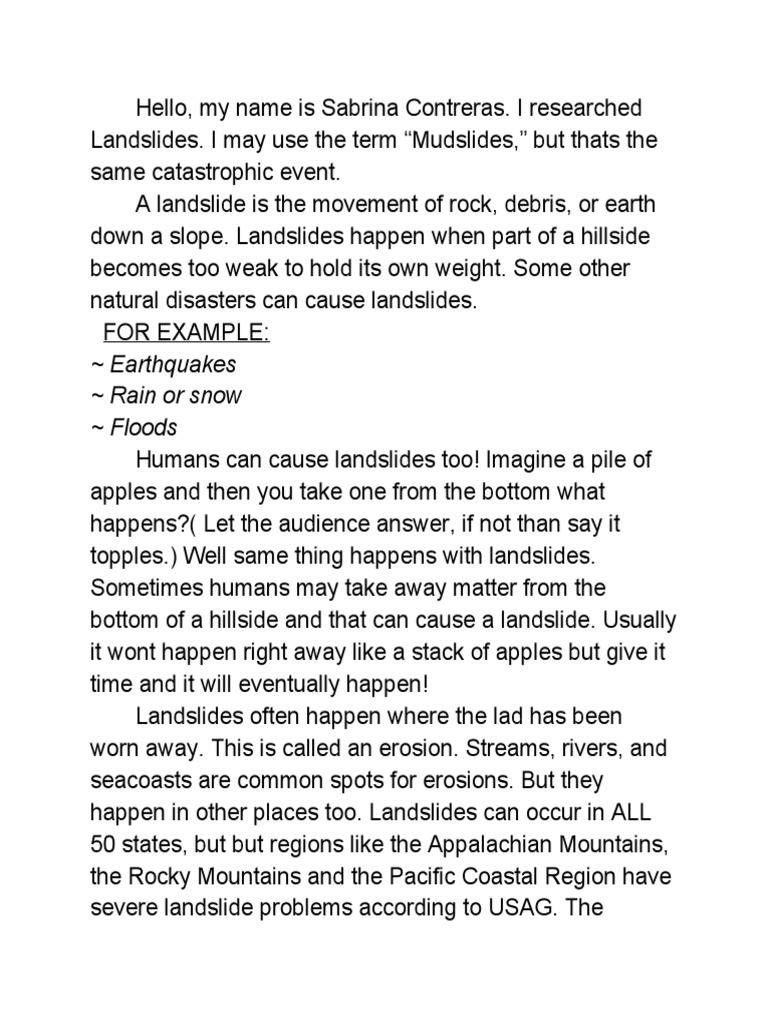 Hello, my name is Sabrina Contreras. I researched Landslides. I may use the term “Mudslides,” but thats the same catastrophic event.

A landslide is the movement of rock, debris, or earth down a slope. Landslides happen when part of a hillside becomes too weak to hold its own weight. Some other natural disasters can cause landslides.

FOR EXAMPLE:
~ Earthquakes
~ Rain or snow
~ Floods

Humans can cause landslides too! Imagine a pile of apples and then you take one from the bottom what happens?( Let the audience answer, if not than say it topples.) Well same thing happens with landslides. Sometimes humans may take away matter from the bottom of a hillside and that can cause a landslide. Usually it wont happen right away like a stack of apples but give it time and it will eventually happen!

Landslides often happen where the lad has been worn away. This is called an erosion. Streams, rivers, and seacoasts are common spots for erosions. But they happen in other places too. Landslides can occur in ALL 50 states, but but regions like the Appalachian Mountains, the Rocky Mountains and the Pacific Coastal Region have severe landslide problems according to USAG. The